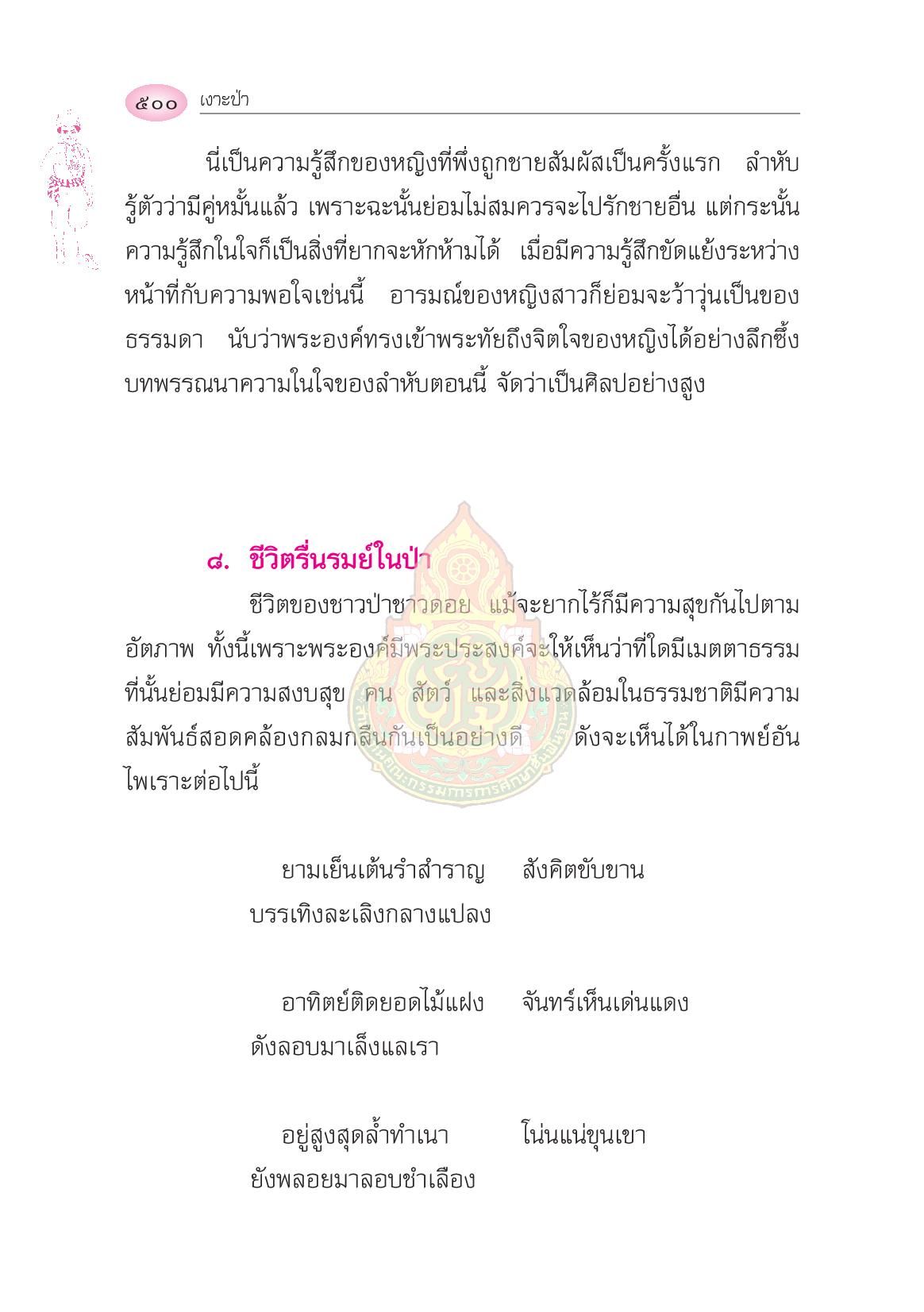 ๕๐๐ เงาะป่า

นี่เป็นความรู้สึกของหญิงที่พึ่งถูกชายสัมผัสเป็นครั้งแรก ลำหับรู้ตัวว่ามีคู่หมั้นแล้ว เพราะฉะนั้นย่อมไม่สมควรจะไปรักชายอื่น แต่กระนั้นความรู้สึกในใจก็เป็นสิ่งที่ยากจะหักห้ามได้ เมื่อมีความรู้สึกขัดแย้งระหว่างหน้าที่กับความพอใจเช่นนี้ อารมณ์ของหญิงสาวก็ย่อมจะว้าวุ่นเป็นของธรรมดา นับว่าพระองค์ทรงเข้าพระทัยถึงจิตใจของหญิงได้อย่างลึกซึ้ง บทพรรณนาความในใจของลำหับตอนนี้ จัดว่าเป็นศิลปอย่างสูง

๘. ชีวิตรื่นรมย์ในป่า

ชีวิตของชาวป่าชาวดอย แม้จะยากไร้ก็มีความสุขกันไปตามอัตภาพ ทั้งนี้เพราะพระองค์มีพระประสงค์จะให้เห็นว่าที่ใดมีเมตตาธรรม ที่นั้นย่อมมีความสงบสุข คน สัตว์ และสิ่งแวดล้อมในธรรมชาติมีความสัมพันธ์สอดคล้องกลมกลืนกันเป็นอย่างดี ดังจะเห็นได้ในกาพย์อันไพเราะต่อไปนี้

ยามเย็นเต้นรำสำราญ สังคิตขับขาน
บรรเทิงละเลิงกลางแปลง

อาทิตย์ติดยอดไม้แฝง จันทร์เห็นเด่นแดง
ดังลอบมาเล็งแลเรา

อยู่สูงสุดล้ำทำเนา โน่นแน่ขุนเขา
ยังพลอยมาลอบชำเลือง